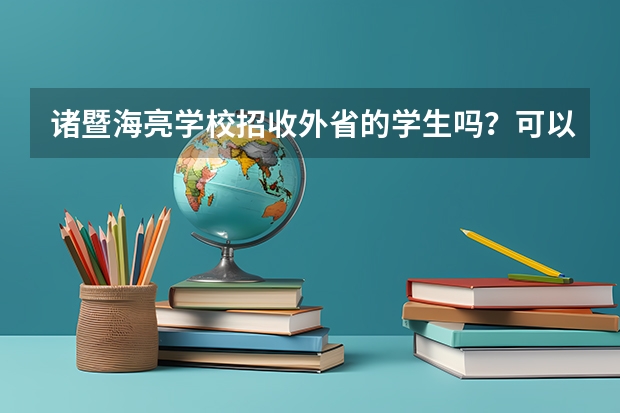 诸暨海亮学校招收外省的学生吗？可以